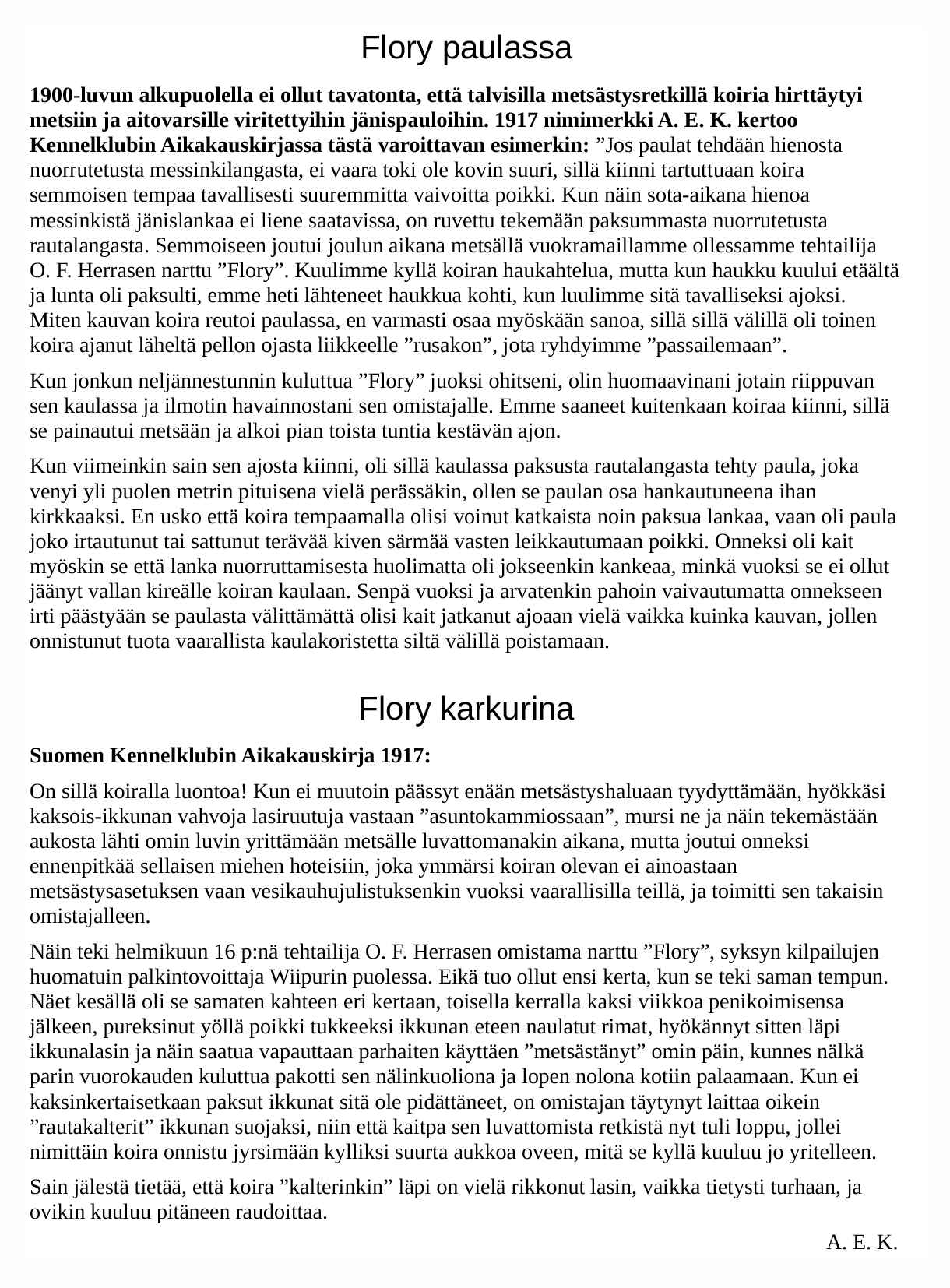 Flory paulassa

1900-luvun alkupuolella ei ollut tavatonta, että talvisilla metsästysretkillä koiria hirttäytyi metsiin ja aitovarsille viritettyihin jänispauloihin. 1917 nimimerkki A. E. K. kertoo Kennelklubin Aikakauskirjassa tästä varoittavan esimerkin: ”Jos paulat tehdään hienosta nuorrutetusta messinkilangasta, ei vaara toki ole kovin suuri, sillä kiinni tartuttuaan koira semmoisen tempaa tavallisesti suuremmitta vaivoitta poikki. Kun näin sota-aikana hienoa messinkistä jänislankaa ei liene saatavissa, on ruvettu tekemään paksummasta nuorrutetusta rautalangasta. Semmoiseen joutui joulun aikana metsällä vuokramaillamme ollessamme tehtailija O. F. Herrasen narttu ”Flory”. Kuulimme kyllä koiran haukahtelua, mutta kun haukku kuului etäältä ja lunta oli paksulti, emme heti lähteneet haukkua kohti, kun luulimme sitä tavalliseksi ajoksi. Miten kauvan koira reutoi paulassa, en varmasti osaa myöskään sanoa, sillä sillä välillä oli toinen koira ajanut läheltä pellon ojasta liikkeelle ”rusakon”, jota ryhdyimme ”passailemaan”.

Kun jonkun neljännestunnin kuluttua ”Flory” juoksi ohitseni, olin huomaavinani jotain riippuvan sen kaulassa ja ilmotin havainnostani sen omistajalle. Emme saaneet kuitenkaan koiraa kiinni, sillä se painautui metsään ja alkoi pian toista tuntia kestävän ajon.

Kun viimeinkin sain sen ajosta kiinni, oli sillä kaulassa paksusta rautalangasta tehty paula, joka venyi yli puolen metrin pituisena vielä perässäkin, ollen se paulan osa hankautuneena ihan kirkkaaksi. En usko että koira tempaamalla olisi voinut katkaista noin paksua lankaa, vaan oli paula joko irtautunut tai sattunut terävää kiven särmää vasten leikkautumaan poikki. Onneksi oli kait myöskin se että lanka nuorruttamisesta huolimatta oli jokseenkin kankeaa, minkä vuoksi se ei ollut jäänyt vallan kireälle koiran kaulaan. Senpä vuoksi ja arvatenkin pahoin vaivautumatta onnekseen irti päästyään se paulasta välittämättä olisi kait jatkanut ajoaan vielä vaikka kuinka kauvan, jollen onnistunut tuota vaarallista kaulakoristetta siltä välillä poistamaan.

Flory karkurina

Suomen Kennelklubin Aikakauskirja 1917:

On sillä koiralla luontoa! Kun ei muutoin päässyt enään metsästyshaluaan tyydyttämään, hyökkäsi kaksois-ikkunan vahvoja lasiruutuja vastaan ”asuntokammiossaan”, mursi ne ja näin tekemästään aukosta lähti omin luvin yrittämään metsälle luvattomanakin aikana, mutta joutui onneksi ennenpitkää sellaisen miehen hoteisiin, joka ymmärsi koiran olevan ei ainoastaan metsästysasetuksen vaan vesikauhujulistuksenkin vuoksi vaarallisilla teillä, ja toimitti sen takaisin omistajalleen.

Näin teki helmikuun 16 p:nä tehtailija O. F. Herrasen omistama narttu ”Flory”, syksyn kilpailujen huomatuin palkintovoittaja Wiipurin puolessa. Eikä tuo ollut ensi kerta, kun se teki saman tempun. Näet kesällä oli se samaten kahteen eri kertaan, toisella kerralla kaksi viikkoa penikoimisensa jälkeen, pureksinut yöllä poikki tukkeeksi ikkunan eteen naulatut rimat, hyökännyt sitten läpi ikkunalasin ja näin saatua vapauttaan parhaiten käyttäen ”metsästänyt” omin päin, kunnes nälkä parin vuorokauden kuluttua pakotti sen nälinkuoliona ja lopen nolona kotiin palaamaan. Kun ei kaksinkertaisetkaan paksut ikkunat sitä ole pidättäneet, on omistajan täytynyt laittaa oikein ”rautakalterit” ikkunan suojaksi, niin että kaitpa sen luvattomista retkistä nyt tuli loppu, jollei nimittäin koira onnistu jyrsimään kylliksi suurta aukkoa oveen, mitä se kyllä kuuluu jo yritelleen.

Sain jälestä tietää, että koira ”kalterinkin” läpi on vielä rikkonut lasin, vaikka tietysti turhaan, ja ovikin kuuluu pitäneen raudoittaa.

A. E. K.